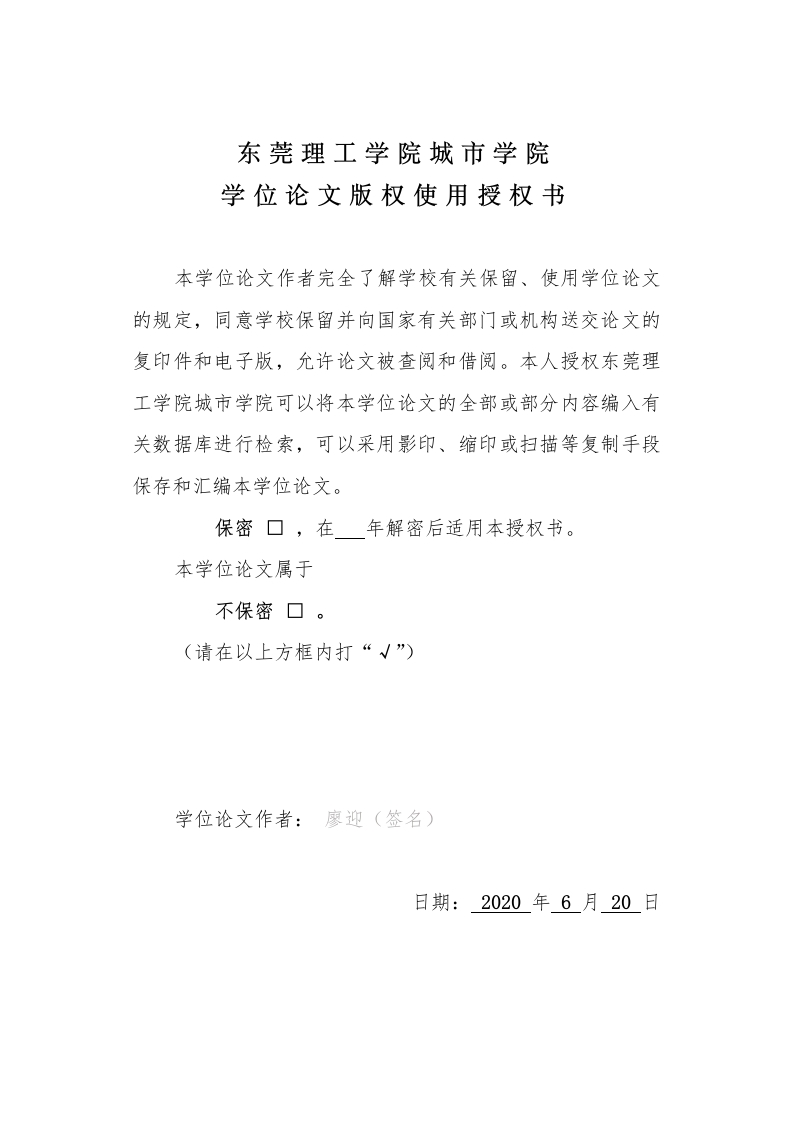 东莞理工学院城市学院
学位论文版权使用授权书

本学位论文作者完全了解学校有关保留、使用学位论文的规定，同意学校保留并向国家有关部门或机构送交论文的复印件和电子版，允许论文被查阅和借阅。本人授权东莞理工学院城市学院可以将本学位论文的全部或部分内容编入有关数据库进行检索，可以采用影印、缩印或扫描等复制手段保存和汇编本学位论文。

保密 □ ，在___年解密后适用本授权书。
本学位论文属于
不保密 □ 。
（请在以上方框内打“√”）

学位论文作者： 廖迎（签名）

日期： 2020 年 6 月 20 日